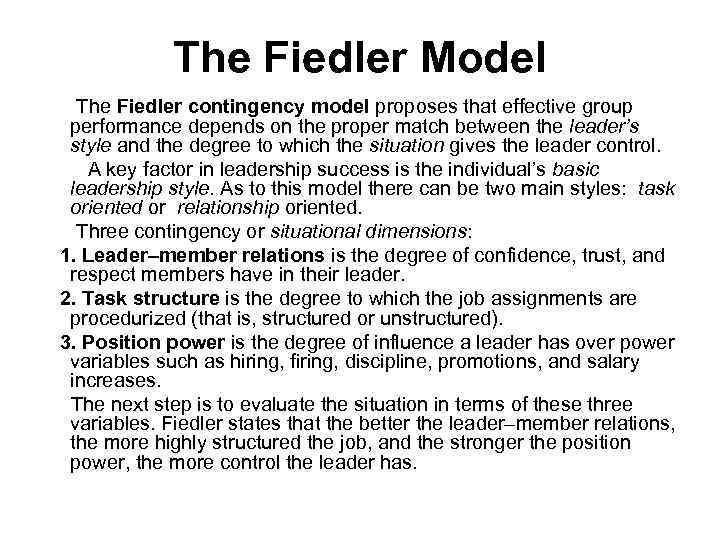 The Fiedler Model

The Fiedler contingency model proposes that effective group performance depends on the proper match between the leader's style and the degree to which the situation gives the leader control.

A key factor in leadership success is the individual's basic leadership style. As to this model there can be two main styles: task oriented or relationship oriented.

Three contingency or situational dimensions:

1. Leader–member relations is the degree of confidence, trust, and respect members have in their leader.

2. Task structure is the degree to which the job assignments are procedurized (that is, structured or unstructured).

3. Position power is the degree of influence a leader has over power variables such as hiring, firing, discipline, promotions, and salary increases.

The next step is to evaluate the situation in terms of these three variables. Fiedler states that the better the leader–member relations, the more highly structured the job, and the stronger the position power, the more control the leader has.